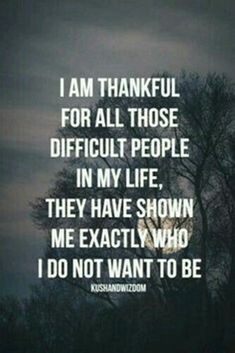 I AM THANKFUL FOR ALL THOSE DIFFICULT PEOPLE IN MY LIFE, THEY HAVE SHOWN ME EXACTLY WHO I DO NOT WANT TO BE

KUSHANDWIZDOM